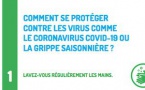 COMMENT SE PROTÉGER CONTRE LES VIRUS COMME LE CORONAVIRUS COVID-19 OU LA GRIPPE SAISONNIÈRE ?

1

LAVEZ-VOUS RÉGULIÈREMENT LES MAINS.